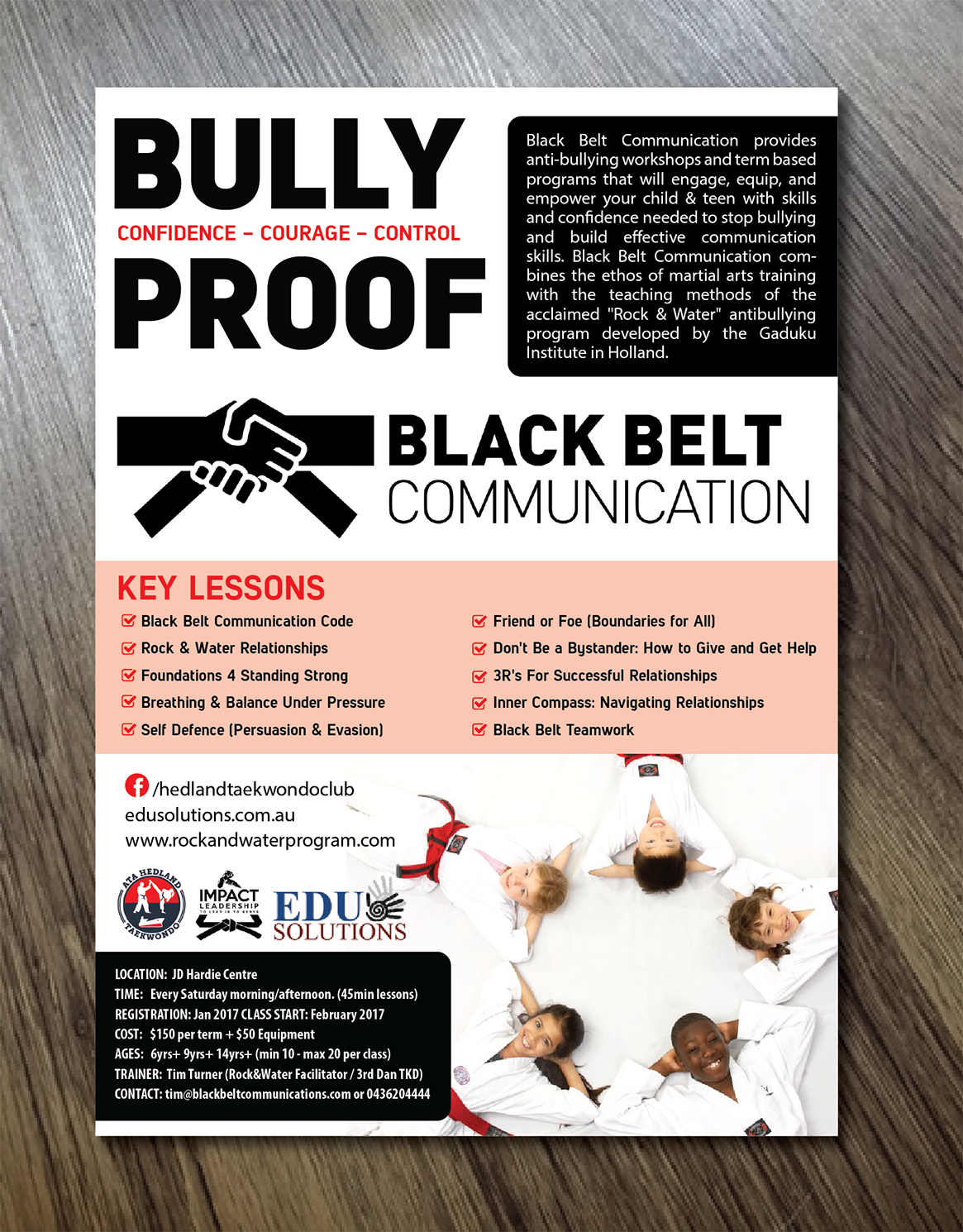 BULLY

CONFIDENCE – COURAGE – CONTROL

PROOF

Black Belt Communication provides anti-bullying workshops and term based programs that will engage, equip, and empower your child & teen with skills and confidence needed to stop bullying and build effective communication skills. Black Belt Communication combines the ethos of martial arts training with the teaching methods of the acclaimed "Rock & Water" antibullying program developed by the Gaduku Institute in Holland.

BLACK BELT
COMMUNICATION

KEY LESSONS

Black Belt Communication Code
Rock & Water Relationships
Foundations 4 Standing Strong
Breathing & Balance Under Pressure
Self Defence (Persuasion & Evasion)

Friend or Foe (Boundaries for All)
Don't Be a Bystander: How to Give and Get Help
3R's For Successful Relationships
Inner Compass: Navigating Relationships
Black Belt Teamwork

/hedlandtaekwondoclub
edusolutions.com.au
www.rockandwaterprogram.com

ATA HEDLAND TAEKWONDO
IMPACT LEADERSHIP TO LEAD IS TO SERVE
EDU SOLUTIONS

LOCATION: JD Hardie Centre
TIME: Every Saturday morning/afternoon. (45min lessons)
REGISTRATION: Jan 2017 CLASS START: February 2017
COST: $150 per term + $50 Equipment
AGES: 6yrs+ 9yrs+ 14yrs+ (min 10 - max 20 per class)
TRAINER: Tim Turner (Rock&Water Facilitator / 3rd Dan TKD)
CONTACT: tim@blackbeltcommunications.com or 0436204444